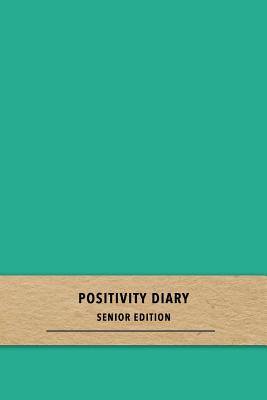 POSITIVITY DIARY

SENIOR EDITION